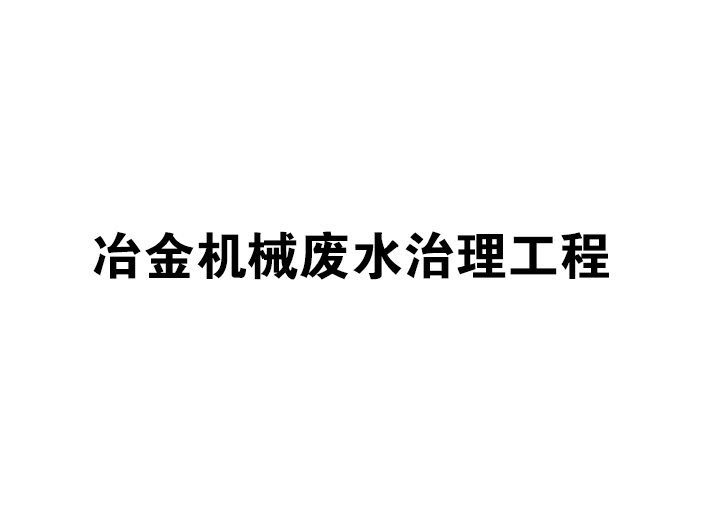 冶金机械废水治理工程